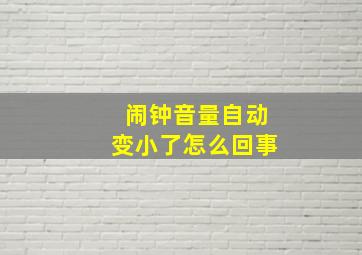 闹钟音量自动
变小了怎么回事